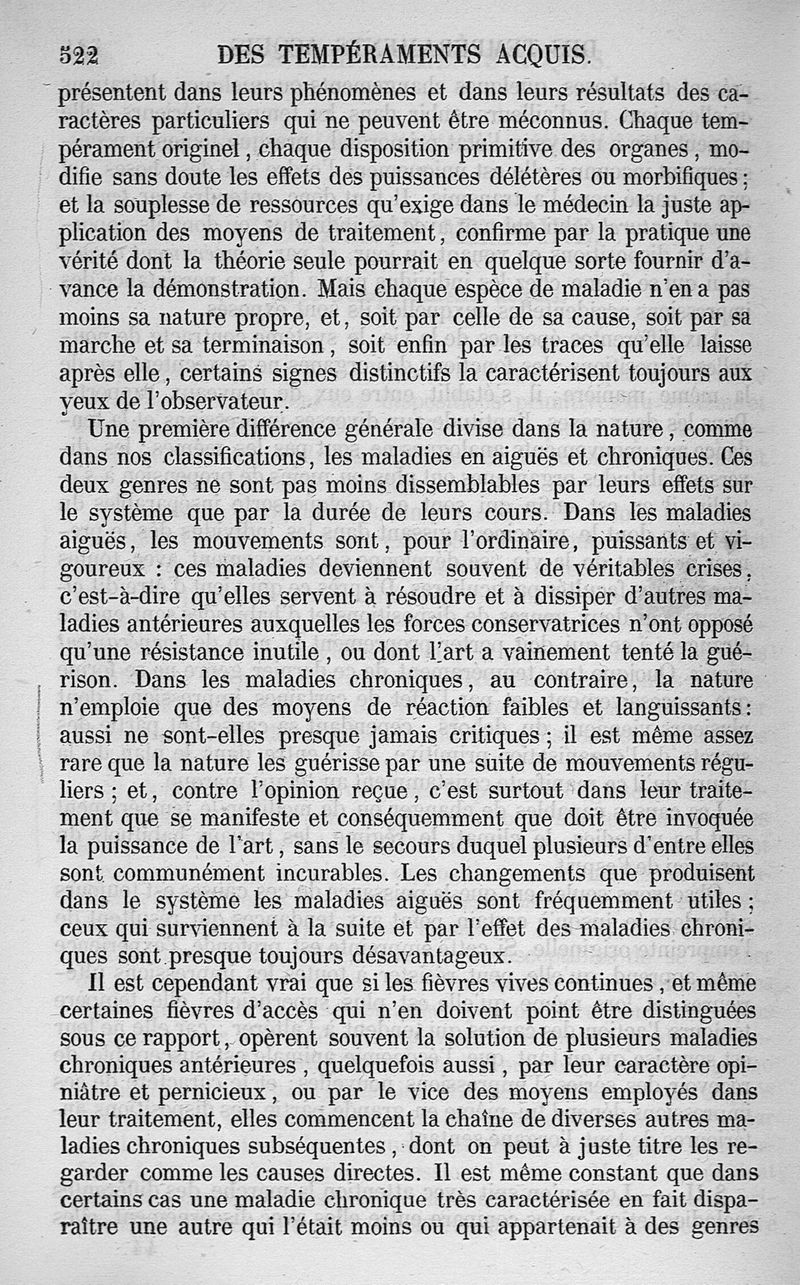 522 DES TEMPÉRAMENTS ACQUIS.

présentent dans leurs phénomènes et dans leurs résultats des caractères particuliers qui ne peuvent être méconnus. Chaque tempérament originel, chaque disposition primitive des organes, modifie sans doute les effets des puissances délétères ou morbifiques; et la souplesse de ressources qu'exige dans le médecin la juste application des moyens de traitement, confirme par la pratique une vérité dont la théorie seule pourrait en quelque sorte fournir d'avance la démonstration. Mais chaque espèce de maladie n'en a pas moins sa nature propre, et, soit par celle de sa cause, soit par sa marche et sa terminaison, soit enfin par les traces qu'elle laisse après elle, certains signes distinctifs la caractérisent toujours aux yeux de l'observateur.

Une première différence générale divise dans la nature, comme dans nos classifications, les maladies en aiguës et chroniques. Ces deux genres ne sont pas moins dissemblables par leurs effets sur le système que par la durée de leurs cours. Dans les maladies aiguës, les mouvements sont, pour l'ordinaire, puissants et vigoureux : ces maladies deviennent souvent de véritables crises, c'est-à-dire qu'elles servent à résoudre et à dissiper d'autres maladies antérieures auxquelles les forces conservatrices n'ont opposé qu'une résistance inutile, ou dont l'art a vainement tenté la guérison. Dans les maladies chroniques, au contraire, la nature n'emploie que des moyens de réaction faibles et languissants: aussi ne sont-elles presque jamais critiques; il est même assez rare que la nature les guérisse par une suite de mouvements réguliers; et, contre l'opinion reçue, c'est surtout dans leur traitement que se manifeste et conséquemment que doit être invoquée la puissance de l'art, sans le secours duquel plusieurs d'entre elles sont communément incurables. Les changements que produisent dans le système les maladies aiguës sont fréquemment utiles; ceux qui surviennent à la suite et par l'effet des maladies chroniques sont presque toujours désavantageux.

Il est cependant vrai que si les fièvres vives continues, et même certaines fièvres d'accès qui n'en doivent point être distinguées sous ce rapport, opèrent souvent la solution de plusieurs maladies chroniques antérieures, quelquefois aussi, par leur caractère opiniâtre et pernicieux, ou par le vice des moyens employés dans leur traitement, elles commencent la chaîne de diverses autres maladies chroniques subséquentes, dont on peut à juste titre les regarder comme les causes directes. Il est même constant que dans certains cas une maladie chronique très caractérisée en fait disparaître une autre qui l'était moins ou qui appartenait à des genres